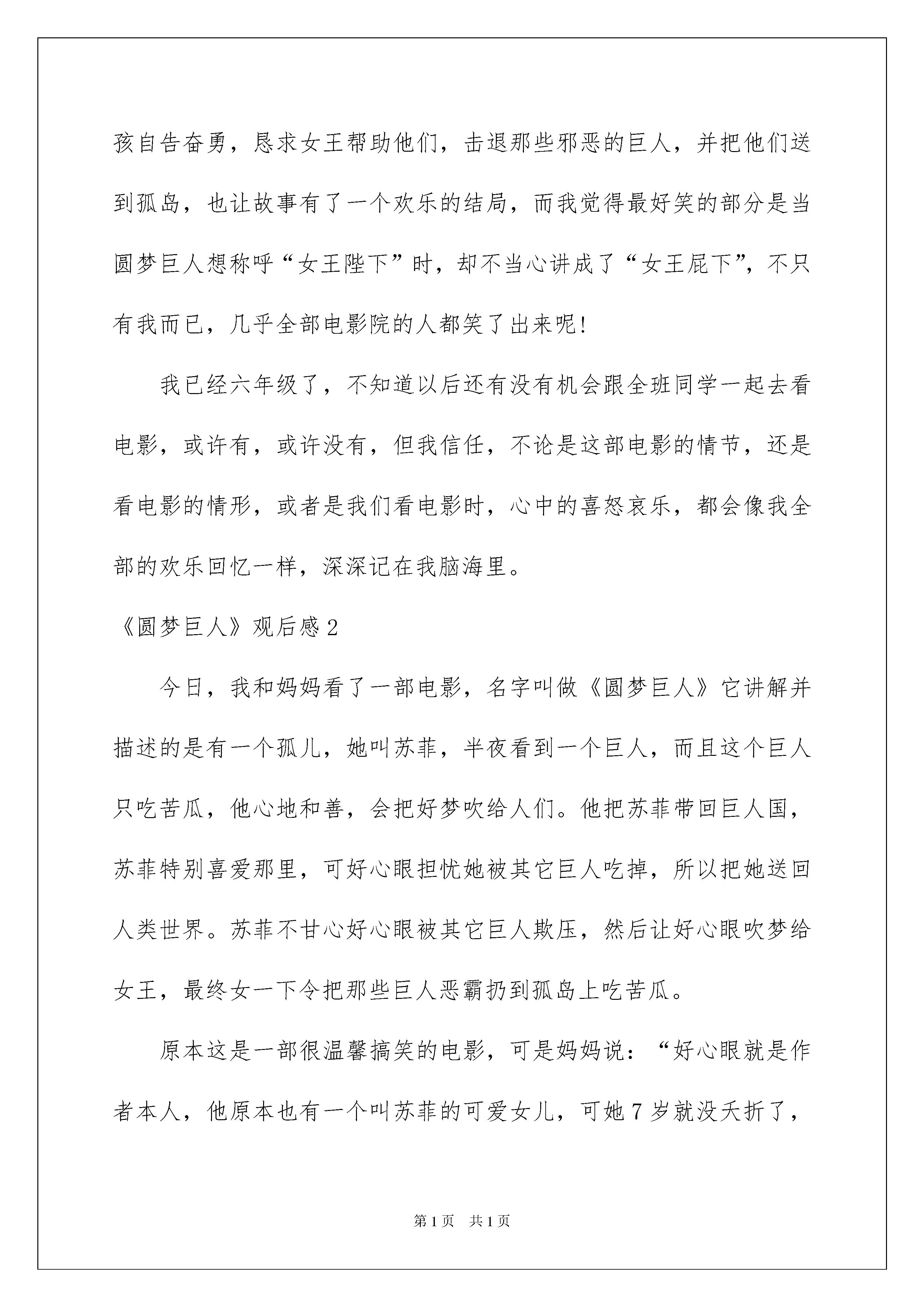 孩自告奋勇，恳求女王帮助他们，击退那些邪恶的巨人，并把他们送到孤岛，也让故事有了一个欢乐的结局，而我觉得最好笑的部分是当圆梦巨人想称呼“女王陛下”时，却不当心讲成了“女王屁下”，不只有我而已，几乎全部电影院的人都笑了出来呢！

我已经六年级了，不知道以后还有没有机会跟全班同学一起去看电影，或许有，或许没有，但我信任，不论是这部电影的情节，还是看电影的情形，或者是我们看电影时，心中的喜怒哀乐，都会像我全部的欢乐回忆一样，深深记在我脑海里。

《圆梦巨人》观后感2

今日，我和妈妈看了一部电影，名字叫做《圆梦巨人》它讲解并描述的是有一个孤儿，她叫苏菲，半夜看到一个巨人，而且这个巨人只吃苦瓜，他心地和善，会把好梦吹给人们。他把苏菲带回巨人国，苏菲特别喜爱那里，可好心眼担忧她被其它巨人吃掉，所以把她送回人类世界。苏菲不甘心好心眼被其它巨人欺压，然后让好心眼吹梦给女王，最终女一下令把那些巨人恶霸扔到孤岛上吃苦瓜。

原本这是一部很温馨搞笑的电影，可是妈妈说：“好心眼就是作者本人，他原本也有一个叫苏菲的可爱女儿，可她7岁就没夭折了，

第1页 共1页